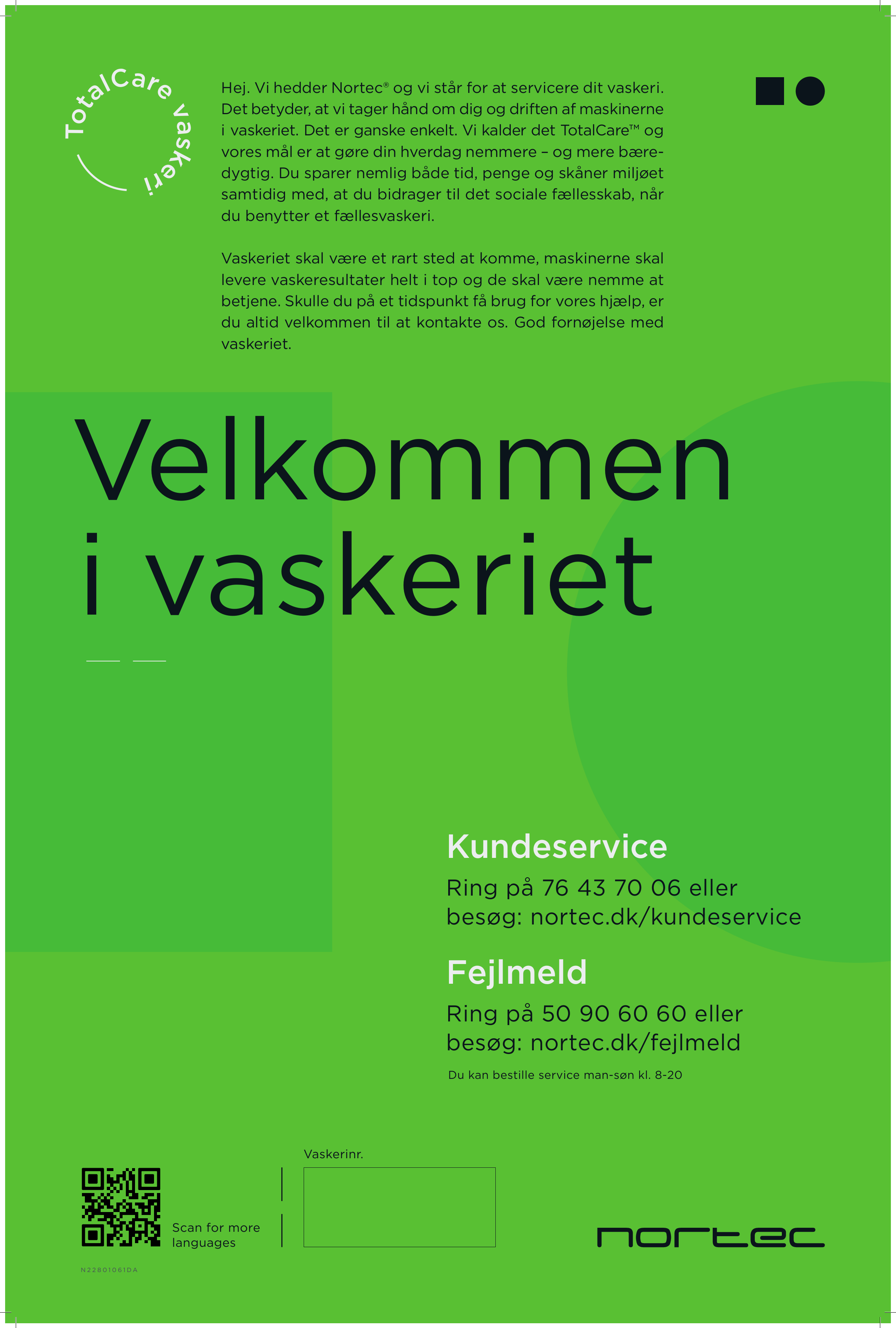 TotalCare vaskeri

Hej. Vi hedder Nortec® og vi står for at servicere dit vaskeri. Det betyder, at vi tager hånd om dig og driften af maskinerne i vaskeriet. Det er ganske enkelt. Vi kalder det TotalCare™ og vores mål er at gøre din hverdag nemmere – og mere bæredygtig. Du sparer nemlig både tid, penge og skåner miljøet samtidig med, at du bidrager til det sociale fællesskab, når du benytter et fællesvaskeri.

Vaskeriet skal være et rart sted at komme, maskinerne skal levere vaskeresultater helt i top og de skal være nemme at betjene. Skulle du på et tidspunkt få brug for vores hjælp, er du altid velkommen til at kontakte os. God fornøjelse med vaskeriet.

Velkommen i vaskeriet

Kundeservice

Ring på 76 43 70 06 eller besøg: nortec.dk/kundeservice

Fejlmeld

Ring på 50 90 60 60 eller besøg: nortec.dk/fejlmeld

Du kan bestille service man-søn kl. 8-20

Scan for more languages

Vaskerinr.

nortec

N22801061DA